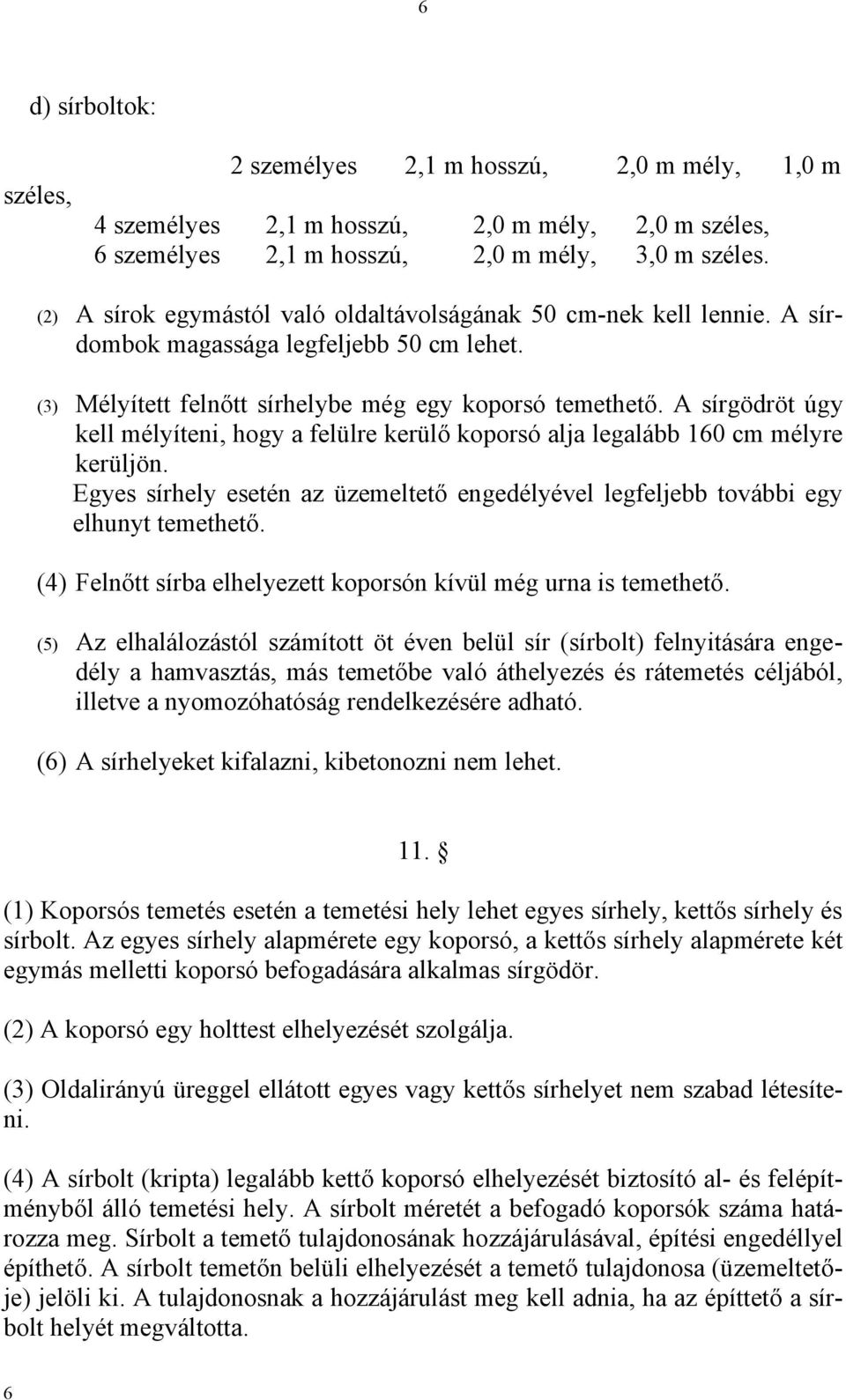 6

d) sírboltok:

2 személyes 2,1 m hosszú, 2,0 m mély, 1,0 m széles,
4 személyes 2,1 m hosszú, 2,0 m mély, 2,0 m széles,
6 személyes 2,1 m hosszú, 2,0 m mély, 3,0 m széles.

(2) A sírok egymástól való oldaltávolságának 50 cm-nek kell lennie. A sírdombok magassága legfeljebb 50 cm lehet.

(3) Mélyített felnőtt sírhelybe még egy koporsó temethető. A sírgödröt úgy kell mélyíteni, hogy a felülre kerülő koporsó alja legalább 160 cm mélyre kerüljön.
Egyes sírhely esetén az üzemeltető engedélyével legfeljebb további egy elhunyt temethető.

(4) Felnőtt sírba elhelyezett koporsón kívül még urna is temethető.

(5) Az elhalálozástól számított öt éven belül sír (sírbolt) felnyitására engedély a hamvasztás, más temetőbe való áthelyezés és rátemetés céljából, illetve a nyomozóhatóság rendelkezésére adható.

(6) A sírhelyeket kifalazni, kibetonozni nem lehet.

11. §

(1) Koporsós temetés esetén a temetési hely lehet egyes sírhely, kettős sírhely és sírbolt. Az egyes sírhely alapmérete egy koporsó, a kettős sírhely alapmérete két egymás melletti koporsó befogadására alkalmas sírgödör.

(2) A koporsó egy holttest elhelyezését szolgálja.

(3) Oldalirányú üreggel ellátott egyes vagy kettős sírhelyet nem szabad létesíteni.

(4) A sírbolt (kripta) legalább kettő koporsó elhelyezését biztosító al- és felépítményből álló temetési hely. A sírbolt méretét a befogadó koporsók száma határozza meg. Sírbolt a temető tulajdonosának hozzájárulásával, építési engedéllyel építhető. A sírbolt temetőn belüli elhelyezését a temető tulajdonosa (üzemeltetője) jelöli ki. A tulajdonosnak a hozzájárulást meg kell adnia, ha az építtető a sírbolt helyét megváltotta.

6